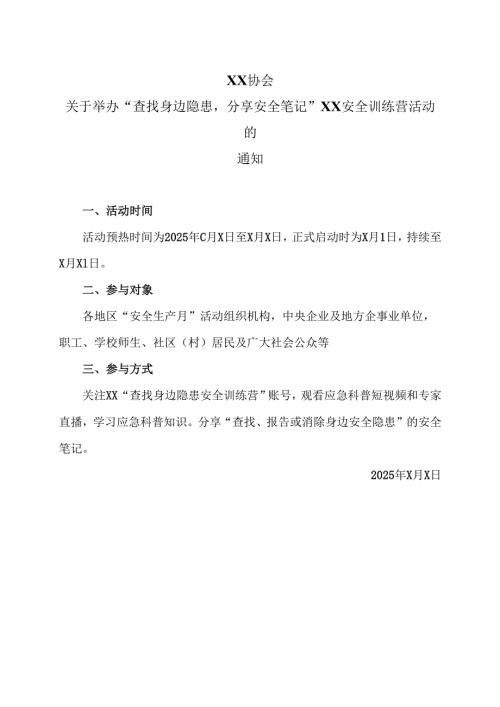 XX协会
关于举办“查找身边隐患，分享安全笔记”XX安全训练营活动的
通知

一、活动时间

活动预热时间为2025年C月X日至X月X日，正式启动时为X月1日，持续至X月X1日。

二、参与对象

各地区“安全生产月”活动组织机构，中央企业及地方企事业单位，职工、学校师生、社区（村）居民及广大社会公众等

三、参与方式

关注XX“查找身边隐患安全训练营”账号，观看应急科普短视频和专家直播，学习应急科普知识。分享“查找、报告或消除身边安全隐患”的安全笔记。

2025年X月X日